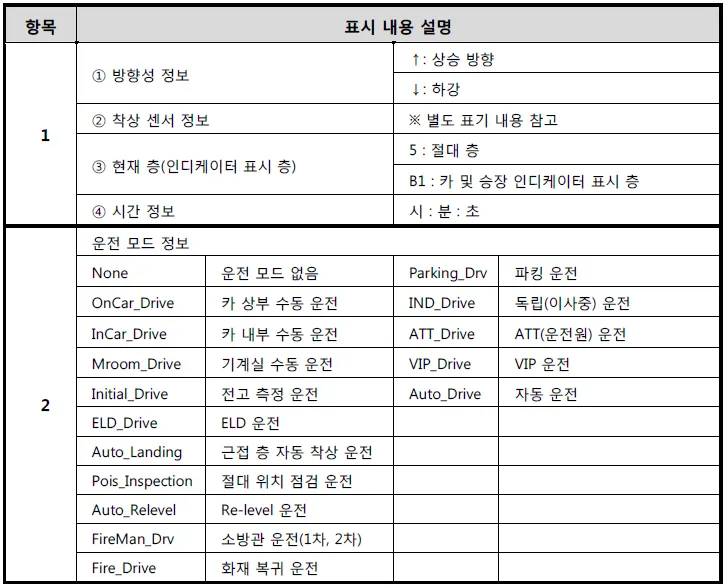 | 항목 | 표시 내용 설명 | | | |
|---|---|---|---|---|
| 1 | ① 방향성 정보 | | ↑: 상승 방향 | |
| | | | ↓: 하강 | |
| | ② 착상 센서 정보 | | ※ 별도 표기 내용 참고 | |
| | ③ 현재 층(인디케이터 표시 층) | | 5 : 절대 층 | |
| | | | B1 : 카 및 승장 인디케이터 표시 층 | |
| | ④ 시간 정보 | | 시 : 분 : 초 | |
| 2 | 운전 모드 정보 | | | |
| | None | 운전 모드 없음 | Parking_Drv | 파킹 운전 |
| | OnCar_Drive | 카 상부 수동 운전 | IND_Drive | 독립(이사중) 운전 |
| | InCar_Drive | 카 내부 수동 운전 | ATT_Drive | ATT(운전원) 운전 |
| | Mroom_Drive | 기계실 수동 운전 | VIP_Drive | VIP 운전 |
| | Initial_Drive | 전고 측정 운전 | Auto_Drive | 자동 운전 |
| | ELD_Drive | ELD 운전 | | |
| | Auto_Landing | 근접 층 자동 착상 운전 | | |
| | Pois_Inspection | 절대 위치 점검 운전 | | |
| | Auto_Relevel | Re-level 운전 | | |
| | FireMan_Drv | 소방관 운전(1차, 2차) | | |
| | Fire_Drive | 화재 복귀 운전 | | |